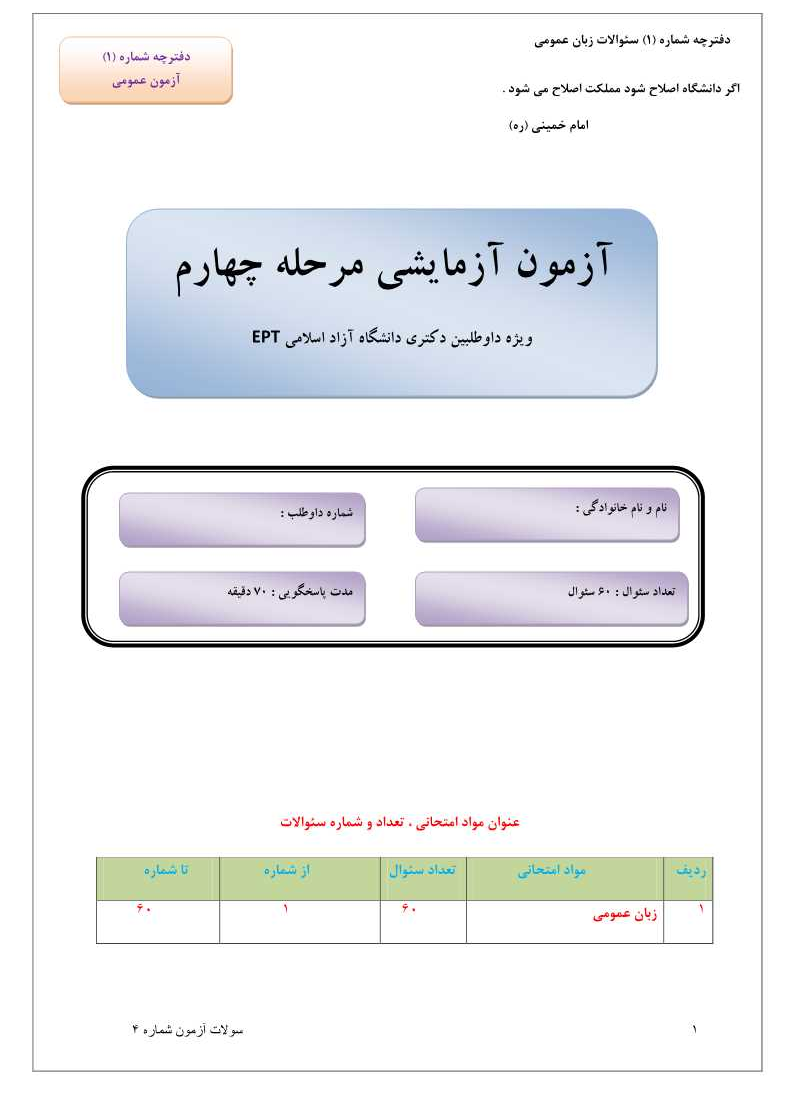 دفترچه شماره (۱) سئوالات زبان عمومی

دفترچه شماره (۱)
آزمون عمومی

اگر دانشگاه اصلاح شود مملکت اصلاح می شود .

امام خمینی (ره)

آزمون آزمایشی مرحله چهارم

ویژه داوطلبین دکتری دانشگاه آزاد اسلامی EPT

نام و نام خانوادگی :

شماره داوطلب :

تعداد سئوال : ۶۰ سئوال

مدت پاسخگویی : ۷۰ دقیقه

عنوان مواد امتحانی ، تعداد و شماره سئوالات

| ردیف | مواد امتحانی | تعداد سئوال | از شماره | تا شماره |
|---|---|---|---|---|
| ۱ | زبان عمومی | ۶۰ | ۱ | ۶۰ |

۱

سولات آزمون شماره ۴